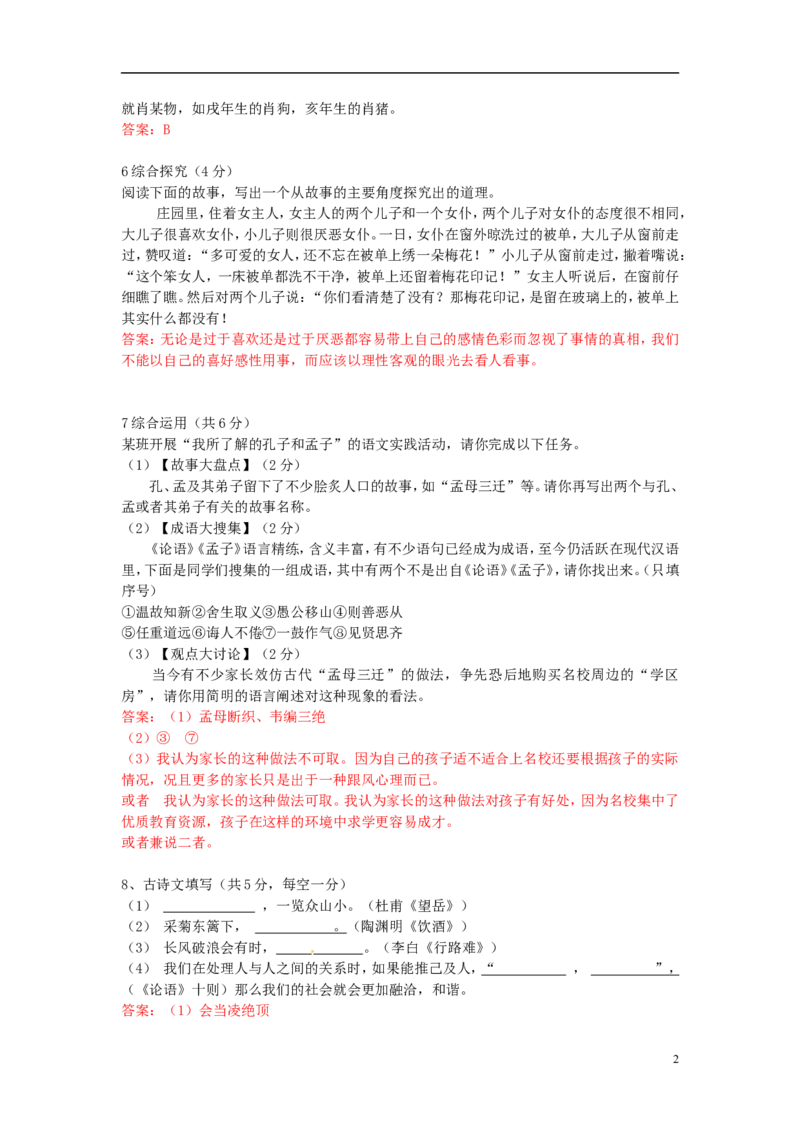 就肖某物，如戌年生的肖狗，亥年生的肖猪。
答案：B

6综合探究（4分）
阅读下面的故事，写出一个从故事的主要角度探究出的道理。

庄园里，住着女主人，女主人的两个儿子和一个女仆，两个儿子对女仆的态度很不相同，大儿子很喜欢女仆，小儿子则很厌恶女仆。一日，女仆在窗外晾洗过的被单，大儿子从窗前走过，赞叹道：“多可爱的女人，还不忘在被单上绣一朵梅花！”小儿子从窗前走过，撇着嘴说：“这个笨女人，一床被单都洗不干净，被单上还留着梅花印记！”女主人听说后，在窗前仔细瞧了瞧。然后对两个儿子说：“你们看清楚了没有？那梅花印记，是留在玻璃上的，被单上其实什么都没有！
答案：无论是过于喜欢还是过于厌恶都容易带上自己的感情色彩而忽视了事情的真相，我们不能以自己的喜好感性用事，而应该以理性客观的眼光去看人看事。

7综合运用（共6分）
某班开展“我所了解的孔子和孟子”的语文实践活动，请你完成以下任务。
（1）【故事大盘点】（2分）
孔、孟及其弟子留下了不少脍炙人口的故事，如“孟母三迁”等。请你再写出两个与孔、孟或者其弟子有关的故事名称。
（2）【成语大搜集】（2分）
《论语》《孟子》语言精练，含义丰富，有不少语句已经成为成语，至今仍活跃在现代汉语里，下面是同学们搜集的一组成语，其中有两个不是出自《论语》《孟子》，请你找出来。（只填序号）
①温故知新②舍生取义③愚公移山④则善恶从
⑤任重道远⑥诲人不倦⑦一鼓作气⑧见贤思齐
（3）【观点大讨论】（2分）
当今有不少家长效仿古代“孟母三迁”的做法，争先恐后地购买名校周边的“学区房”，请你用简明的语言阐述对这种现象的看法。
答案：（1）孟母断织、韦编三绝
（2）③ ⑦
（3）我认为家长的这种做法不可取。因为自己的孩子适不适合上名校还要根据孩子的实际情况，况且更多的家长只是出于一种跟风心理而已。
或者 我认为家长的这种做法可取。我认为家长的这种做法对孩子有好处，因为名校集中了优质教育资源，孩子在这样的环境中求学更容易成才。
或者兼说二者。

8、古诗文填写（共5分，每空一分）
（1）____，一览众山小。（杜甫《望岳》）
（2）采菊东篱下，____。（陶渊明《饮酒》）
（3）长风破浪会有时，____。（李白《行路难》）
（4）我们在处理人与人之间的关系时，如果能推己及人，“____，____”，（《论语》十则）那么我们的社会就会更加融洽，和谐。
答案：（1）会当凌绝顶

2